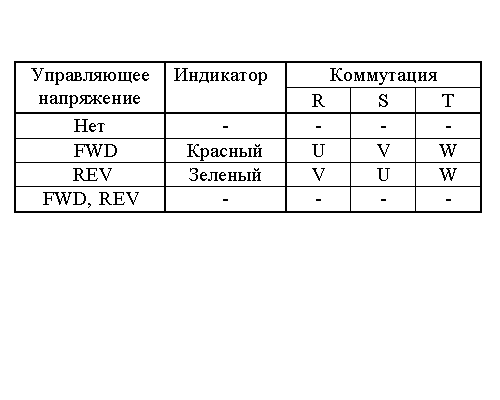 | Управляющее напряжение | Индикатор | Коммутация | | |
|---|---|---|---|---|
| | | R | S | T |
| Нет | - | - | - | - |
| FWD | Красный | U | V | W |
| REV | Зеленый | V | U | W |
| FWD, REV | - | - | - | - |